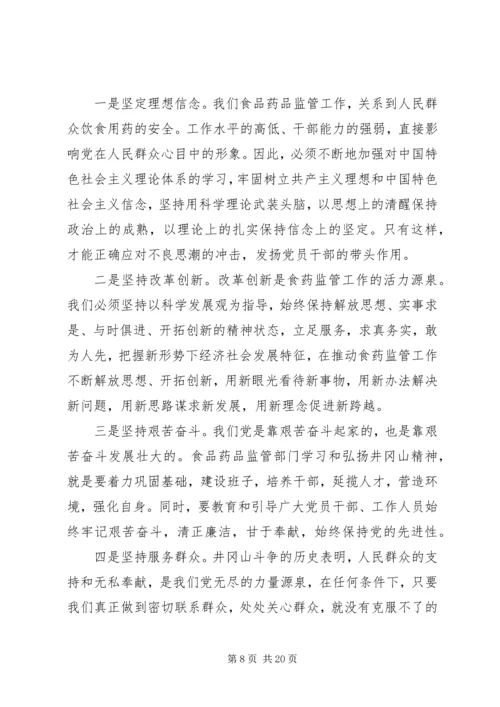 一是坚定理想信念。我们食品药品监管工作，关系到人民群众饮食用药的安全。工作水平的高低、干部能力的强弱，直接影响党在人民群众心目中的形象。因此，必须不断地加强对中国特色社会主义理论体系的学习，牢固树立共产主义理想和中国特色社会主义信念，坚持用科学理论武装头脑，以思想上的清醒保持政治上的成熟，以理论上的扎实保持信念上的坚定。只有这样，才能正确应对不良思潮的冲击，发扬党员干部的带头作用。

二是坚持改革创新。改革创新是食药监管工作的活力源泉。我们必须坚持以科学发展观为指导，始终保持解放思想、实事求是、与时俱进、开拓创新的精神状态，立足服务，求真务实，敢为人先，把握新形势下经济社会发展特征，在推动食药监管工作不断解放思想、开拓创新，用新眼光看待新事物，用新办法解决新问题，用新思路谋求新发展，用新理念促进新跨越。

三是坚持艰苦奋斗。我们党是靠艰苦奋斗起家的，也是靠艰苦奋斗发展壮大的。食品药品监管部门学习和弘扬井冈山精神，就是要着力巩固基础，建设班子，培养干部，延揽人才，营造环境，强化自身。同时，要教育和引导广大党员干部、工作人员始终牢记艰苦奋斗，清正廉洁，甘于奉献，始终保持党的先进性。

四是坚持服务群众。井冈山斗争的历史表明，人民群众的支持和无私奉献，是我们党无尽的力量源泉，在任何条件下，只要我们真正做到密切联系群众，处处关心群众，就没有克服不了的

第 8 页 共 20 页